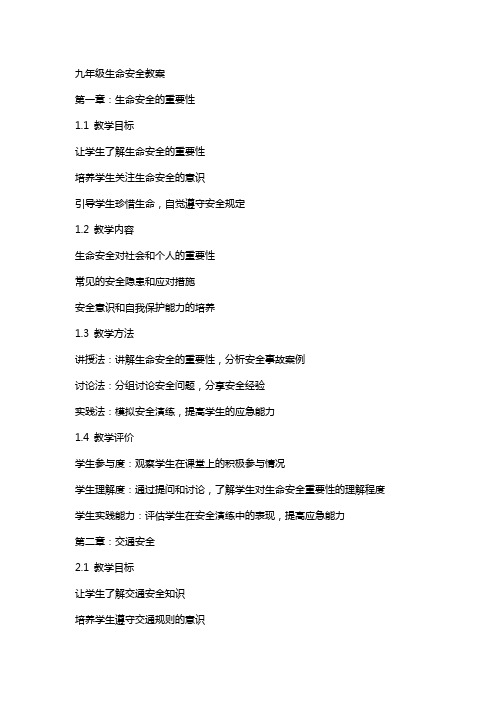 九年级生命安全教案

第一章：生命安全的重要性

1.1 教学目标

让学生了解生命安全的重要性

培养学生关注生命安全的意识

引导学生珍惜生命，自觉遵守安全规定

1.2 教学内容

生命安全对社会和个人的重要性

常见的安全隐患和应对措施

安全意识和自我保护能力的培养

1.3 教学方法

讲授法：讲解生命安全的重要性，分析安全事故案例

讨论法：分组讨论安全问题，分享安全经验

实践法：模拟安全演练，提高学生的应急能力

1.4 教学评价

学生参与度：观察学生在课堂上的积极参与情况

学生理解度：通过提问和讨论，了解学生对生命安全重要性的理解程度

学生实践能力：评估学生在安全演练中的表现，提高应急能力

第二章：交通安全

2.1 教学目标

让学生了解交通安全知识

培养学生遵守交通规则的意识